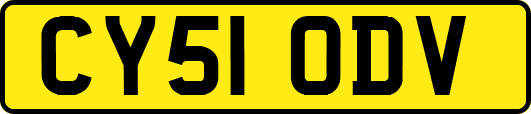 CY51 ODV